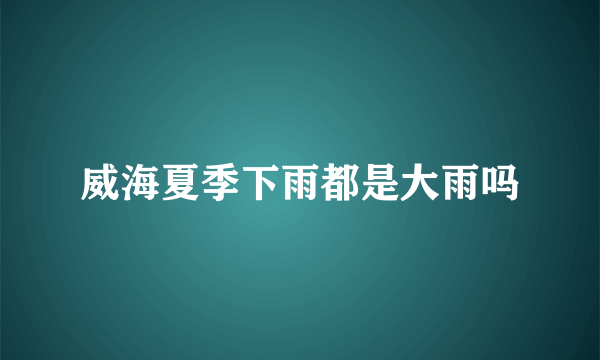 威海夏季下雨都是大雨吗